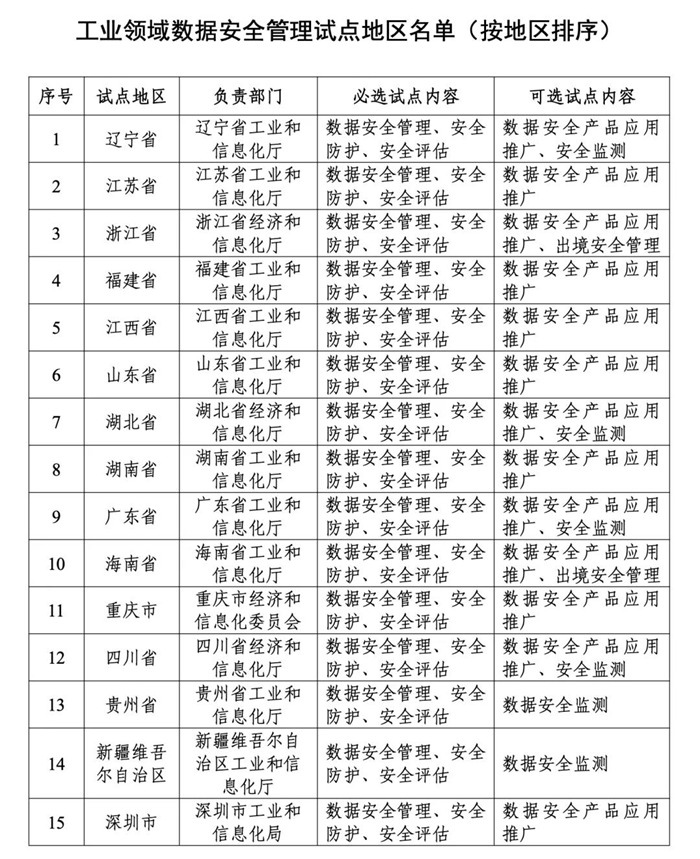 工业领域数据安全管理试点地区名单（按地区排序）

| 序号 | 试点地区 | 负责部门 | 必选试点内容 | 可选试点内容 |
|---|---|---|---|---|
| 1 | 辽宁省 | 辽宁省工业和信息化厅 | 数据安全管理、安全防护、安全评估 | 数据安全产品应用推广、安全监测 |
| 2 | 江苏省 | 江苏省工业和信息化厅 | 数据安全管理、安全防护、安全评估 | 数据安全产品应用推广 |
| 3 | 浙江省 | 浙江省经济和信息化厅 | 数据安全管理、安全防护、安全评估 | 数据安全产品应用推广、出境安全管理 |
| 4 | 福建省 | 福建省工业和信息化厅 | 数据安全管理、安全防护、安全评估 | 数据安全产品应用推广 |
| 5 | 江西省 | 江西省工业和信息化厅 | 数据安全管理、安全防护、安全评估 | 数据安全产品应用推广 |
| 6 | 山东省 | 山东省工业和信息化厅 | 数据安全管理、安全防护、安全评估 | 数据安全产品应用推广 |
| 7 | 湖北省 | 湖北省经济和信息化厅 | 数据安全管理、安全防护、安全评估 | 数据安全产品应用推广、安全监测 |
| 8 | 湖南省 | 湖南省工业和信息化厅 | 数据安全管理、安全防护、安全评估 | 数据安全产品应用推广 |
| 9 | 广东省 | 广东省工业和信息化厅 | 数据安全管理、安全防护、安全评估 | 数据安全产品应用推广、安全监测 |
| 10 | 海南省 | 海南省工业和信息化厅 | 数据安全管理、安全防护、安全评估 | 数据安全产品应用推广、出境安全管理 |
| 11 | 重庆市 | 重庆市经济和信息化委员会 | 数据安全管理、安全防护、安全评估 | 数据安全产品应用推广 |
| 12 | 四川省 | 四川省经济和信息化厅 | 数据安全管理、安全防护、安全评估 | 数据安全产品应用推广、安全监测 |
| 13 | 贵州省 | 贵州省工业和信息化厅 | 数据安全管理、安全防护、安全评估 | 数据安全监测 |
| 14 | 新疆维吾尔自治区 | 新疆维吾尔自治区工业和信息化厅 | 数据安全管理、安全防护、安全评估 | 数据安全监测 |
| 15 | 深圳市 | 深圳市工业和信息化局 | 数据安全管理、安全防护、安全评估 | 数据安全产品应用推广 |